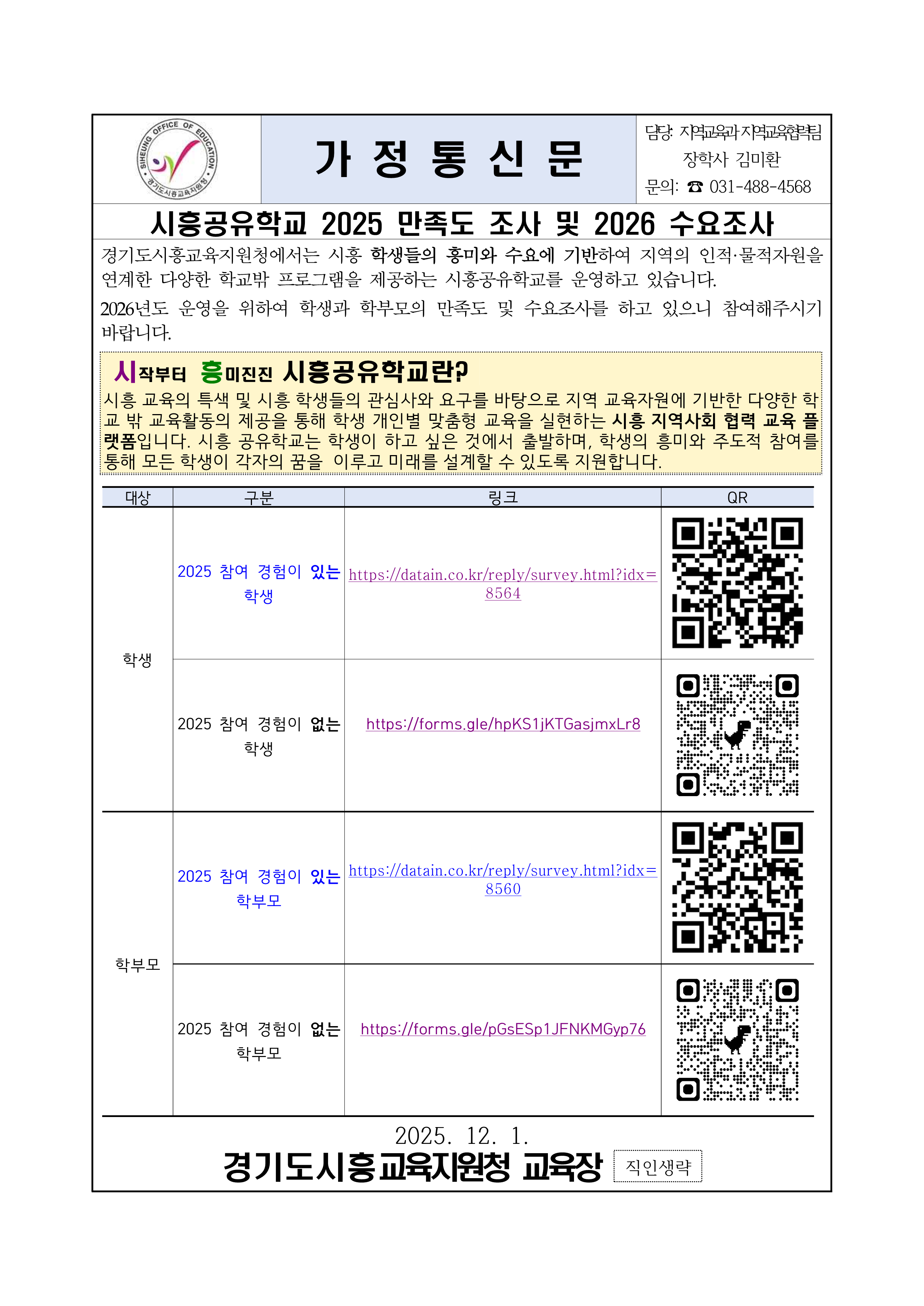 SIHEUNG OFFICE OF EDUCATION 경기도시흥교육지원청

가 정 통 신 문

담당: 지역교육과 지역교육협력팀
장학사 김미환
문의: ☎ 031-488-4568

시흥공유학교 2025 만족도 조사 및 2026 수요조사

경기도시흥교육지원청에서는 시흥 학생들의 흥미와 수요에 기반하여 지역의 인적·물적자원을 연계한 다양한 학교밖 프로그램을 제공하는 시흥공유학교를 운영하고 있습니다.

2026년도 운영을 위하여 학생과 학부모의 만족도 및 수요조사를 하고 있으니 참여해주시기 바랍니다.

시작부터 흥미진진 시흥공유학교란?
시흥 교육의 특색 및 시흥 학생들의 관심사와 요구를 바탕으로 지역 교육자원에 기반한 다양한 학교 밖 교육활동의 제공을 통해 학생 개인별 맞춤형 교육을 실현하는 시흥 지역사회 협력 교육 플랫폼입니다. 시흥 공유학교는 학생이 하고 싶은 것에서 출발하며, 학생의 흥미와 주도적 참여를 통해 모든 학생이 각자의 꿈을 이루고 미래를 설계할 수 있도록 지원합니다.

| 대상 | 구분 | 링크 | QR |
|---|---|---|---|
| 학생 | 2025 참여 경험이 있는 학생 | https://datain.co.kr/reply/survey.html?idx=8564 | |
| | 2025 참여 경험이 없는 학생 | https://forms.gle/hpKS1jKTGasjmxLr8 | |
| 학부모 | 2025 참여 경험이 있는 학부모 | https://datain.co.kr/reply/survey.html?idx=8560 | |
| | 2025 참여 경험이 없는 학부모 | https://forms.gle/pGsESp1JFNKMGyp76 | |

2025. 12. 1.
경기도시흥교육지원청 교육장 직인생략